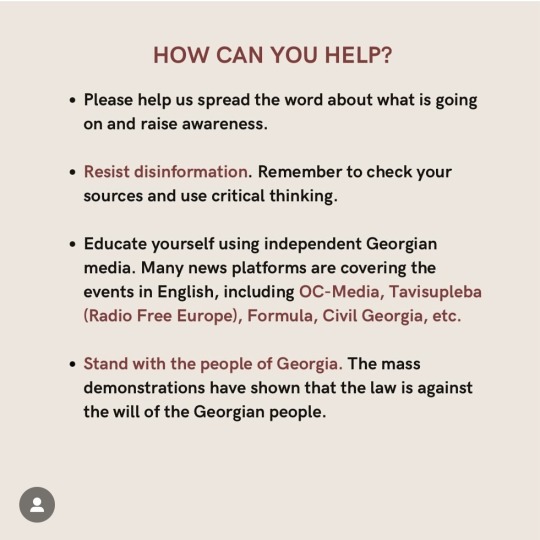 HOW CAN YOU HELP?

• Please help us spread the word about what is going on and raise awareness.

• Resist disinformation. Remember to check your sources and use critical thinking.

• Educate yourself using independent Georgian media. Many news platforms are covering the events in English, including OC-Media, Tavisupleba (Radio Free Europe), Formula, Civil Georgia, etc.

• Stand with the people of Georgia. The mass demonstrations have shown that the law is against the will of the Georgian people.